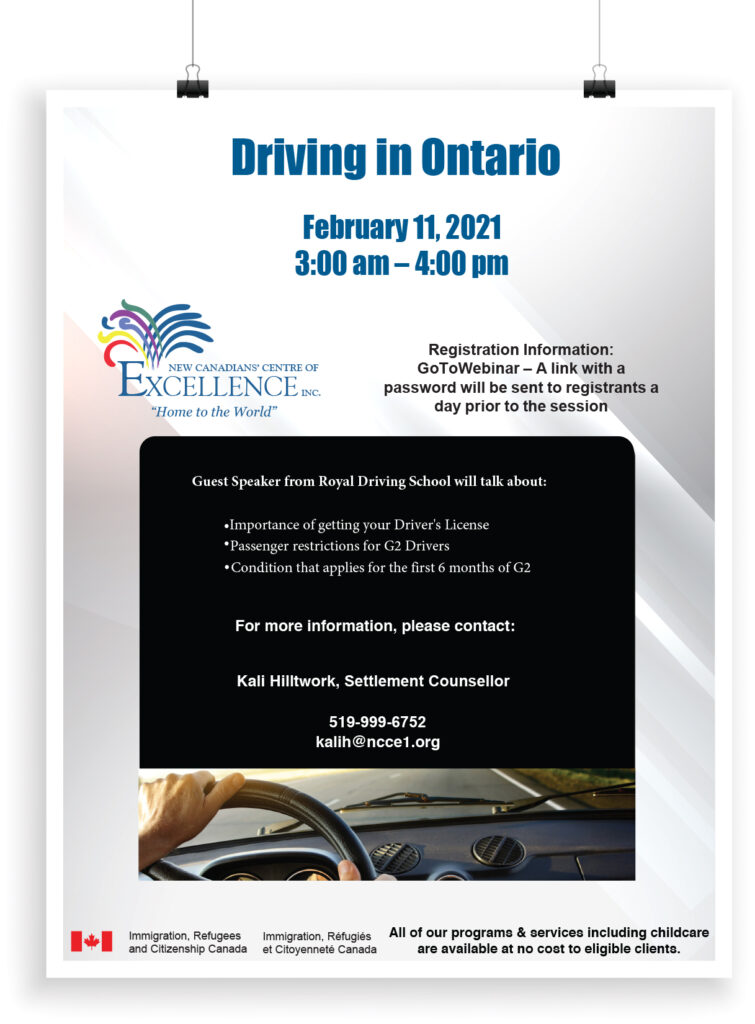 Driving in Ontario

February 11, 2021
3:00 am – 4:00 pm

NEW CANADIANS' CENTRE OF
EXCELLENCE INC.
"Home to the World"

Registration Information:
GoToWebinar – A link with a password will be sent to registrants a day prior to the session

Guest Speaker from Royal Driving School will talk about:

•Importance of getting your Driver's License
•Passenger restrictions for G2 Drivers
•Condition that applies for the first 6 months of G2

For more information, please contact:

Kali Hilltwork, Settlement Counsellor

519-999-6752
kalih@ncce1.org

Immigration, Refugees and Citizenship Canada
Immigration, Réfugiés et Citoyenneté Canada

All of our programs & services including childcare are available at no cost to eligible clients.